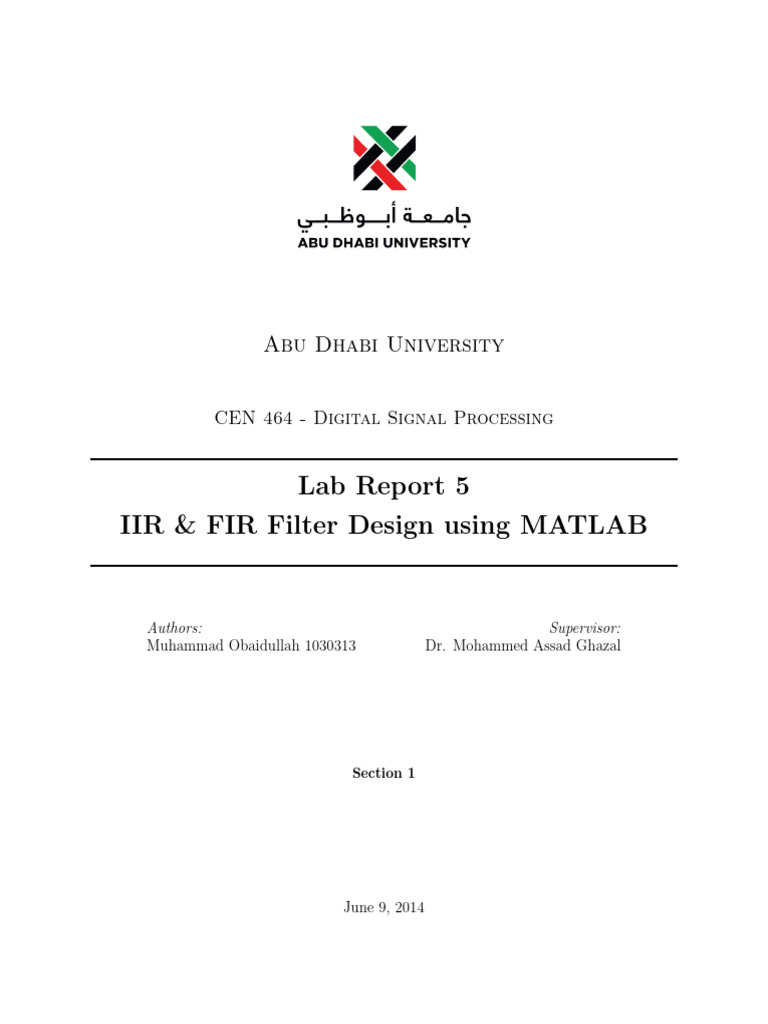 جامعة أبوظبي
ABU DHABI UNIVERSITY

Abu Dhabi University

CEN 464 - Digital Signal Processing

Lab Report 5
IIR & FIR Filter Design using MATLAB

Authors:
Muhammad Obaidullah 1030313

Supervisor:
Dr. Mohammed Assad Ghazal

Section 1

June 9, 2014